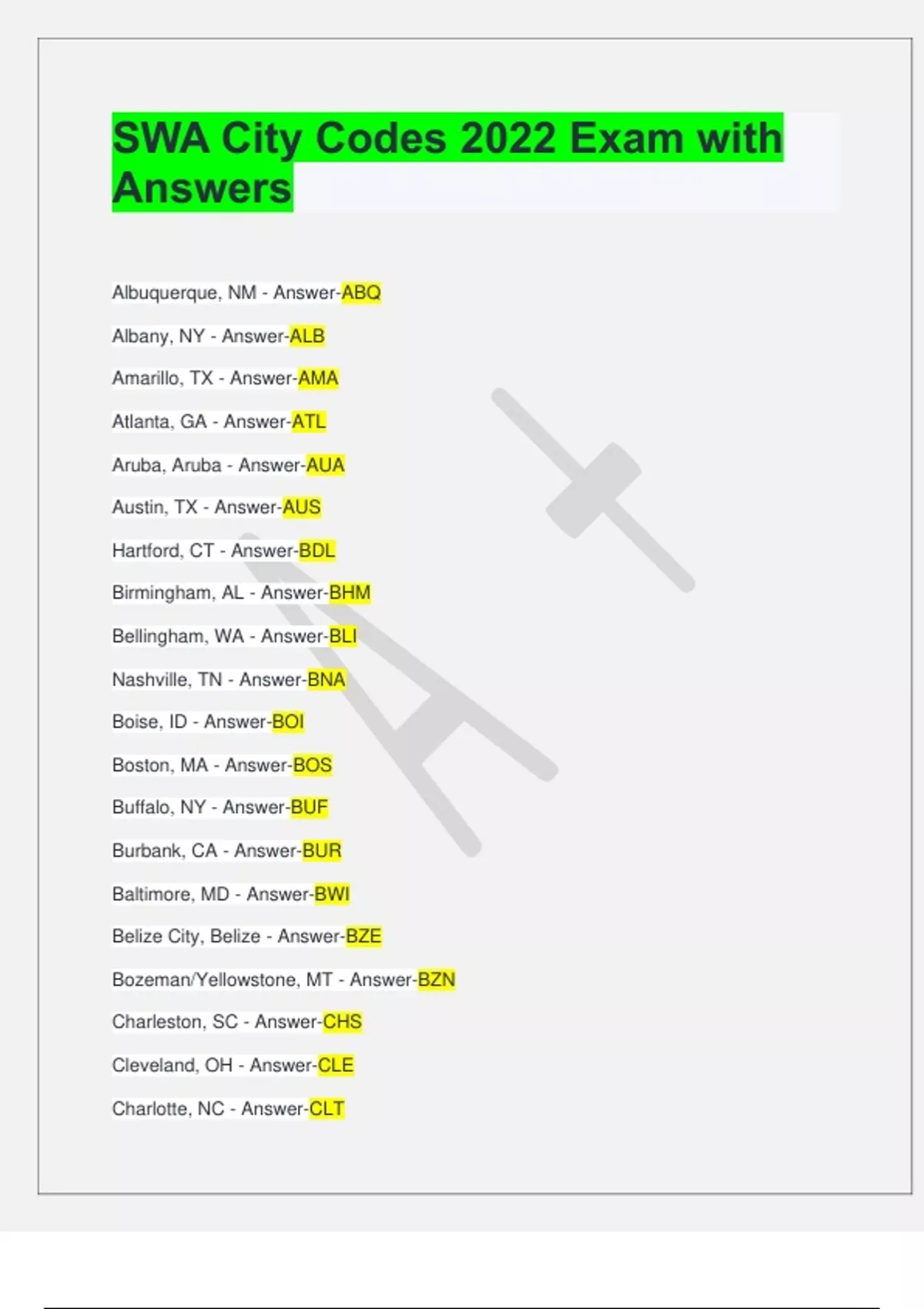 SWA City Codes 2022 Exam with Answers

Albuquerque, NM - Answer-ABQ

Albany, NY - Answer-ALB

Amarillo, TX - Answer-AMA

Atlanta, GA - Answer-ATL

Aruba, Aruba - Answer-AUA

Austin, TX - Answer-AUS

Hartford, CT - Answer-BDL

Birmingham, AL - Answer-BHM

Bellingham, WA - Answer-BLI

Nashville, TN - Answer-BNA

Boise, ID - Answer-BOI

Boston, MA - Answer-BOS

Buffalo, NY - Answer-BUF

Burbank, CA - Answer-BUR

Baltimore, MD - Answer-BWI

Belize City, Belize - Answer-BZE

Bozeman/Yellowstone, MT - Answer-BZN

Charleston, SC - Answer-CHS

Cleveland, OH - Answer-CLE

Charlotte, NC - Answer-CLT